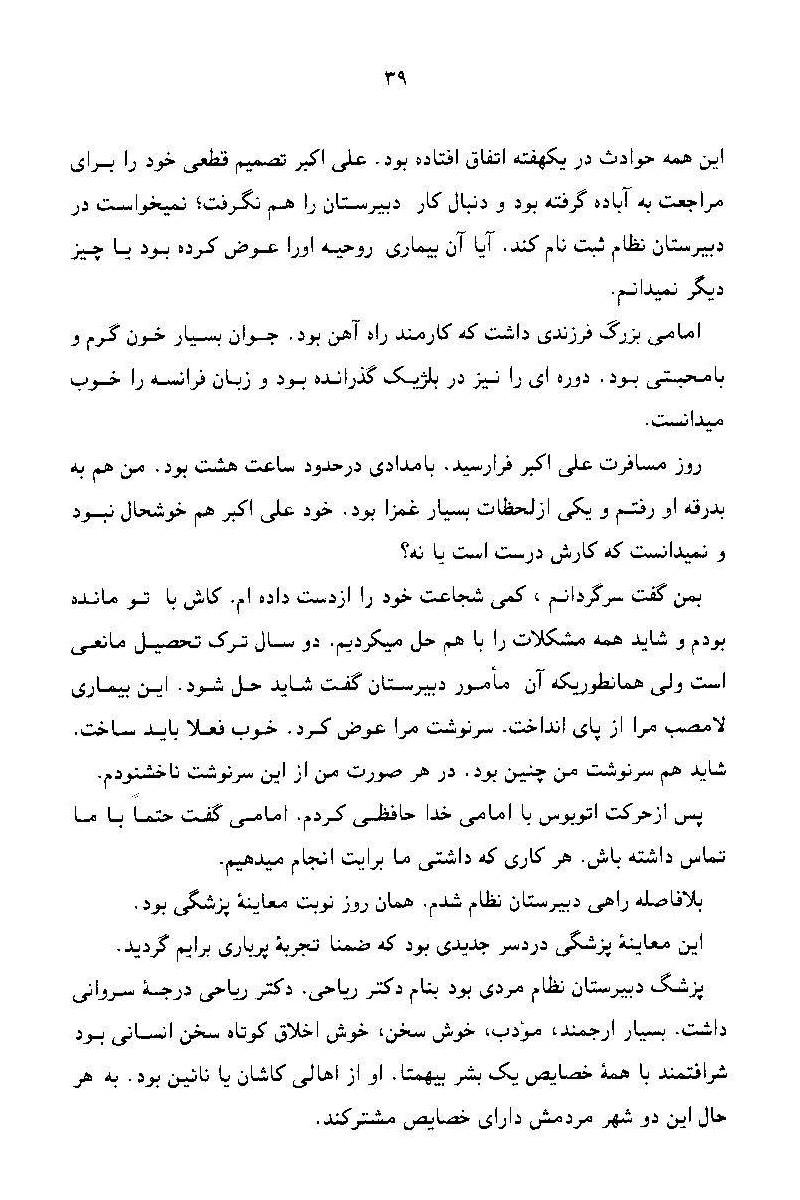 ۳۹

این همه حوادث در یکهفته اتفاق افتاده بود. علی اکبر تصمیم قطعی خود را برای مراجعت به آباده گرفته بود و دنبال کار دبیرستان را هم نگرفت؛ نمیخواست در دبیرستان نظام ثبت نام کند. آیا آن بیماری روحیه اورا عوض کرده بود یا چیز دیگر نمیدانم.

امامی بزرگ فرزندی داشت که کارمند راه آهن بود. جوان بسیار خون گرم و بامحبتی بود. دوره ای را نیز در بلژیک گذرانده بود و زبان فرانسه را خوب میدانست.

روز مسافرت علی اکبر فرارسید. بامدادی درحدود ساعت هشت بود. من هم به بدرقه او رفتم و یکی ازلحظات بسیار غمزا بود. خود علی اکبر هم خوشحال نبود و نمیدانست که کارش درست است یا نه؟

بمن گفت سرگردانم ، کمی شجاعت خود را ازدست داده ام. کاش با تو مانده بودم و شاید همه مشکلات را با هم حل میکردیم. دو سال ترک تحصیل مانعی است ولی همانطوریکه آن مأمور دبیرستان گفت شاید حل شود. این بیماری لامصب مرا از پای انداخت. سرنوشت مرا عوض کرد. خوب فعلا باید ساخت. شاید هم سرنوشت من چنین بود. در هر صورت من از این سرنوشت ناخشنودم.

پس ازحرکت اتوبوس با امامی خدا حافظی کردم. امامی گفت حتماً با ما تماس داشته باش. هر کاری که داشتی ما برایت انجام میدهیم.

بلافاصله راهی دبیرستان نظام شدم. همان روز نوبت معاینهٔ پزشگی بود.

این معاینهٔ پزشگی دردسر جدیدی بود که ضمنا تجربهٔ پرباری برایم گردید.

پزشگ دبیرستان نظام مردی بود بنام دکتر ریاحی. دکتر ریاحی درجهٔ سروانی داشت. بسیار ارجمند، مؤدب، خوش سخن، خوش اخلاق کوتاه سخن انسانی بود شرافتمند با همهٔ خصایص یک بشر بیهمتا. او از اهالی کاشان یا نائین بود. به هر حال این دو شهر مردمش دارای خصایص مشترکند.